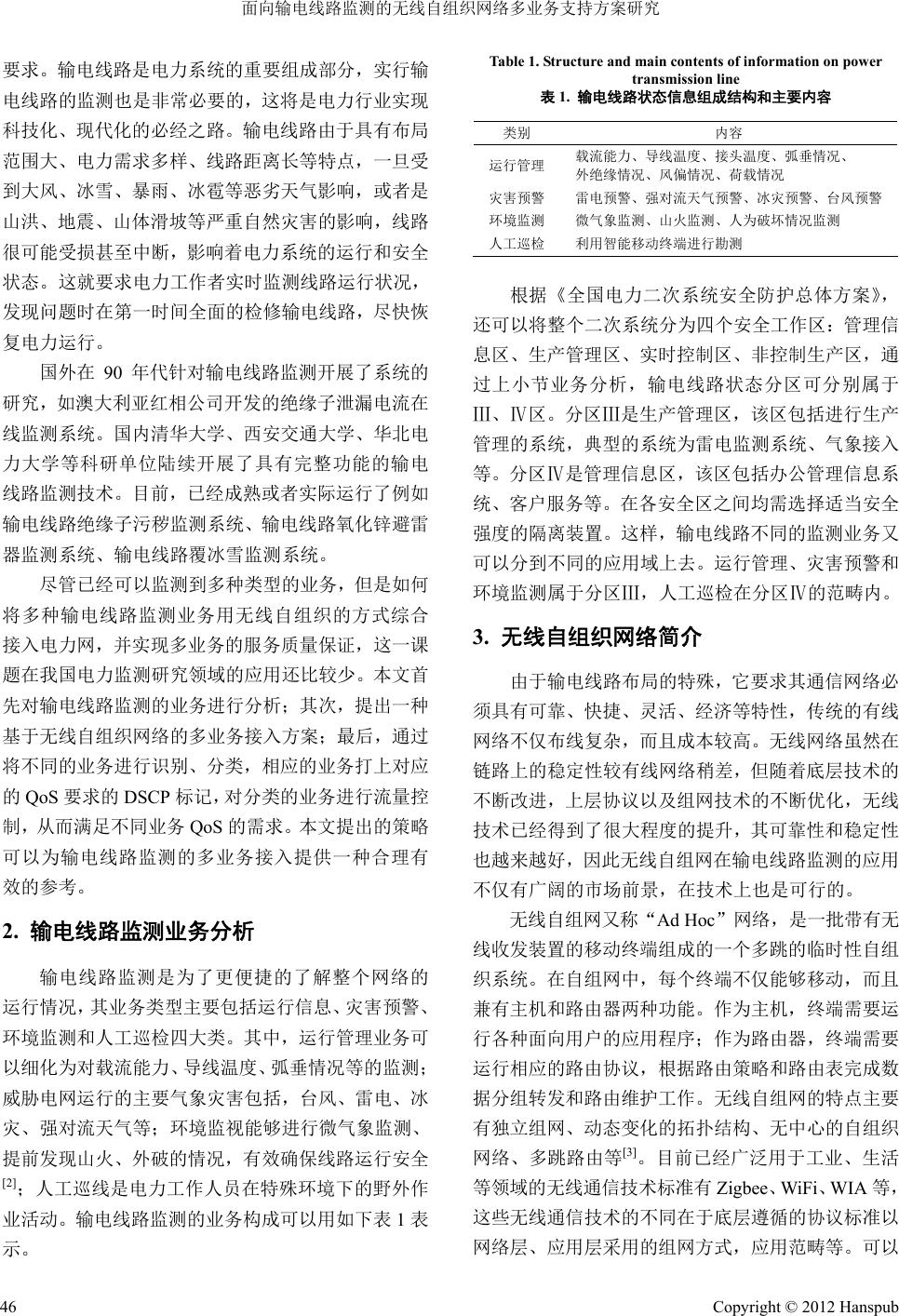 面向输电线路监测的无线自组织网络多业务支持方案研究

要求。输电线路是电力系统的重要组成部分，实行输电线路的监测也是非常必要的，这将是电力行业实现科技化、现代化的必经之路。输电线路由于具有布局范围大、电力需求多样、线路距离长等特点，一旦受到大风、冰雪、暴雨、冰雹等恶劣天气影响，或者是山洪、地震、山体滑坡等严重自然灾害的影响，线路很可能受损甚至中断，影响着电力系统的运行和安全状态。这就要求电力工作者实时监测线路运行状况，发现问题时在第一时间全面的检修输电线路，尽快恢复电力运行。

国外在 90 年代针对输电线路监测开展了系统的研究，如澳大利亚红相公司开发的绝缘子泄漏电流在线监测系统。国内清华大学、西安交通大学、华北电力大学等科研单位陆续开展了具有完整功能的输电线路监测技术。目前，已经成熟或者实际运行了例如输电线路绝缘子污秽监测系统、输电线路氧化锌避雷器监测系统、输电线路覆冰雪监测系统。

尽管已经可以监测到多种类型的业务，但是如何将多种输电线路监测业务用无线自组织的方式综合接入电力网，并实现多业务的服务质量保证，这一课题在我国电力监测研究领域的应用还比较少。本文首先对输电线路监测的业务进行分析；其次，提出一种基于无线自组织网络的多业务接入方案；最后，通过将不同的业务进行识别、分类，相应的业务打上对应的 QoS 要求的 DSCP 标记，对分类的业务进行流量控制，从而满足不同业务 QoS 的需求。本文提出的策略可以为输电线路监测的多业务接入提供一种合理有效的参考。

2. 输电线路监测业务分析

输电线路监测是为了更便捷的了解整个网络的运行情况，其业务类型主要包括运行信息、灾害预警、环境监测和人工巡检四大类。其中，运行管理业务可以细化为对载流能力、导线温度、弧垂情况等的监测；威胁电网运行的主要气象灾害包括，台风、雷电、冰灾、强对流天气等；环境监视能够进行微气象监测、提前发现山火、外破的情况，有效确保线路运行安全$^{[2]}$；人工巡线是电力工作人员在特殊环境下的野外作业活动。输电线路监测的业务构成可以用如下表 1 表示。

Table 1. Structure and main contents of information on power transmission line
表 1. 输电线路状态信息组成结构和主要内容

| 类别 | 内容 |
|---|---|
| 运行管理 | 载流能力、导线温度、接头温度、弧垂情况、外绝缘情况、风偏情况、荷载情况 |
| 灾害预警 | 雷电预警、强对流天气预警、冰灾预警、台风预警 |
| 环境监测 | 微气象监测、山火监测、人为破坏情况监测 |
| 人工巡检 | 利用智能移动终端进行勘测 |

根据《全国电力二次系统安全防护总体方案》，还可以将整个二次系统分为四个安全工作区：管理信息区、生产管理区、实时控制区、非控制生产区，通过上小节业务分析，输电线路状态分区可分别属于Ⅲ、Ⅳ区。分区Ⅲ是生产管理区，该区包括进行生产管理的系统，典型的系统为雷电监测系统、气象接入等。分区Ⅳ是管理信息区，该区包括办公管理信息系统、客户服务等。在各安全区之间均需选择适当安全强度的隔离装置。这样，输电线路不同的监测业务又可以分到不同的应用域上去。运行管理、灾害预警和环境监测属于分区Ⅲ，人工巡检在分区Ⅳ的范畴内。

3. 无线自组织网络简介

由于输电线路布局的特殊，它要求其通信网络必须具有可靠、快捷、灵活、经济等特性，传统的有线网络不仅布线复杂，而且成本较高。无线网络虽然在链路上的稳定性较有线网络稍差，但随着底层技术的不断改进，上层协议以及组网技术的不断优化，无线技术已经得到了很大程度的提升，其可靠性和稳定性也越来越好，因此无线自组网在输电线路监测的应用不仅有广阔的市场前景，在技术上也是可行的。

无线自组网又称“Ad Hoc”网络，是一批带有无线收发装置的移动终端组成的一个多跳的临时性自组织系统。在自组网中，每个终端不仅能够移动，而且兼有主机和路由器两种功能。作为主机，终端需要运行各种面向用户的应用程序；作为路由器，终端需要运行相应的路由协议，根据路由策略和路由表完成数据分组转发和路由维护工作。无线自组网的特点主要有独立组网、动态变化的拓扑结构、无中心的自组织网络、多跳路由等$^{[3]}$。目前已经广泛用于工业、生活等领域的无线通信技术标准有 Zigbee、WiFi、WIA 等，这些无线通信技术的不同在于底层遵循的协议标准以网络层、应用层采用的组网方式，应用范畴等。可以

46

Copyright © 2012 Hanspub